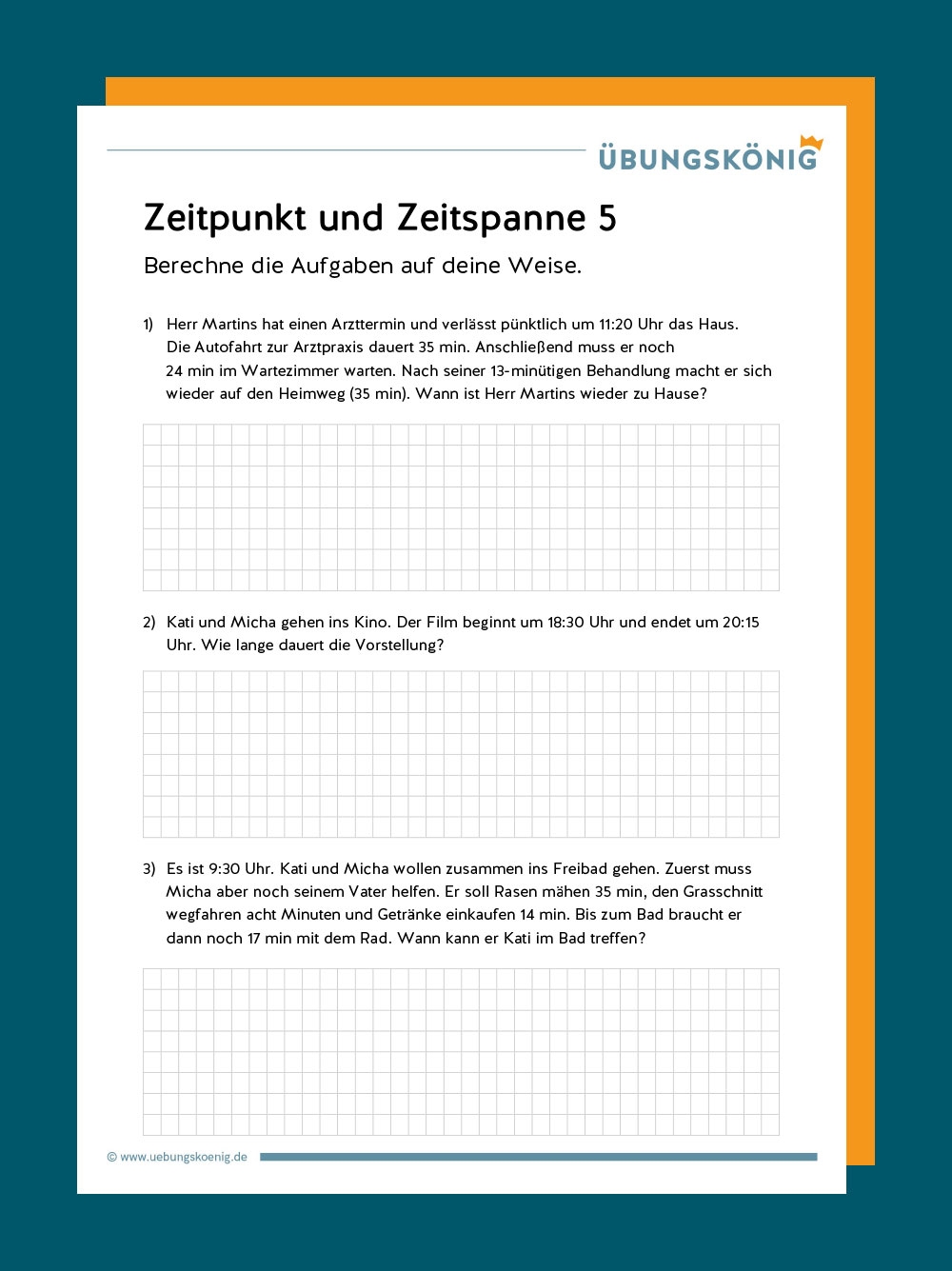 ÜBUNGSKÖNIG

Zeitpunkt und Zeitspanne 5

Berechne die Aufgaben auf deine Weise.

1) Herr Martins hat einen Arzttermin und verlässt pünktlich um 11:20 Uhr das Haus. Die Autofahrt zur Arztpraxis dauert 35 min. Anschließend muss er noch 24 min im Wartezimmer warten. Nach seiner 13-minütigen Behandlung macht er sich wieder auf den Heimweg (35 min). Wann ist Herr Martins wieder zu Hause?

2) Kati und Micha gehen ins Kino. Der Film beginnt um 18:30 Uhr und endet um 20:15 Uhr. Wie lange dauert die Vorstellung?

3) Es ist 9:30 Uhr. Kati und Micha wollen zusammen ins Freibad gehen. Zuerst muss Micha aber noch seinem Vater helfen. Er soll Rasen mähen 35 min, den Grasschnitt wegfahren acht Minuten und Getränke einkaufen 14 min. Bis zum Bad braucht er dann noch 17 min mit dem Rad. Wann kann er Kati im Bad treffen?

© www.uebungskoenig.de